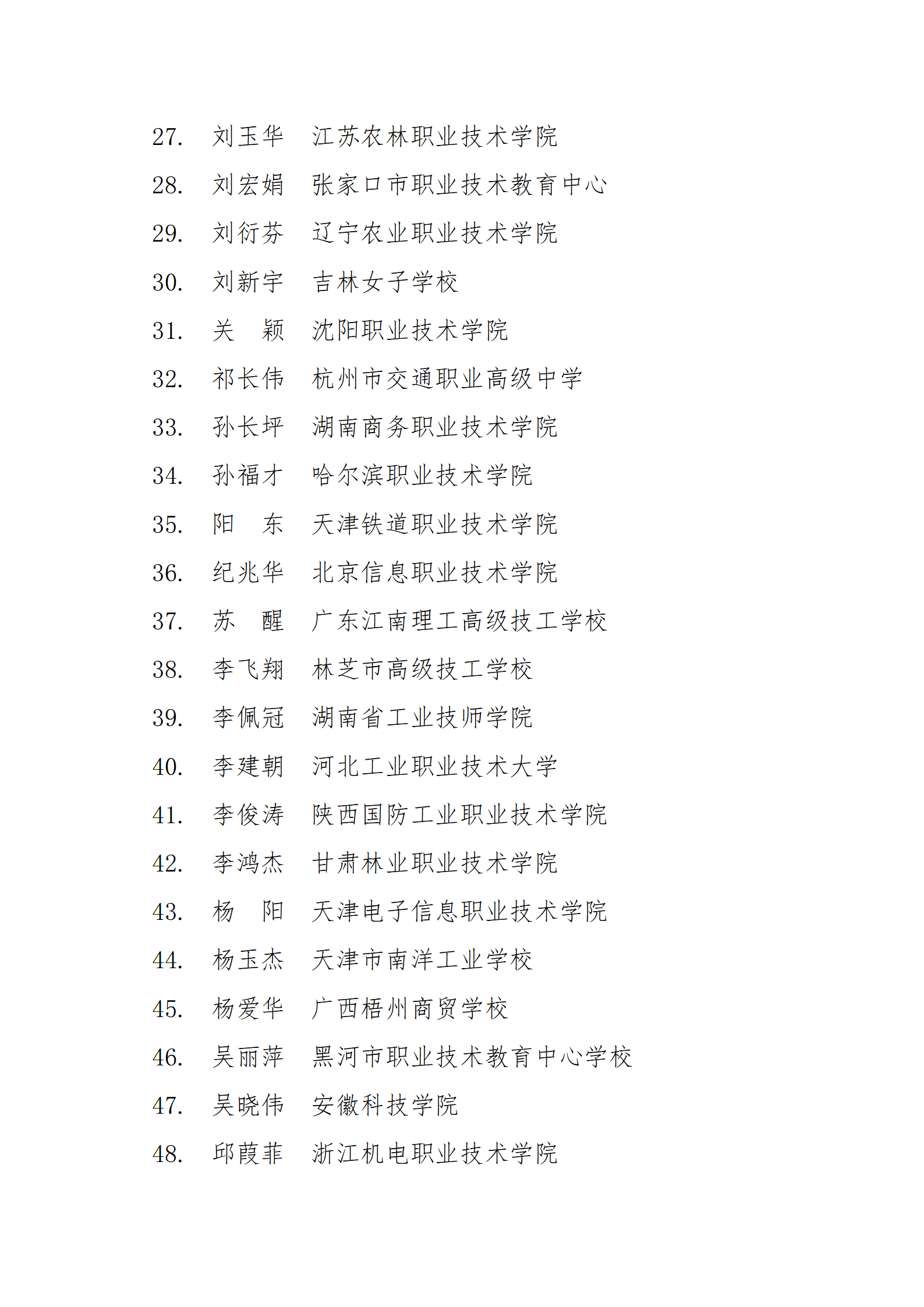 27. 刘玉华 江苏农林职业技术学院

28. 刘宏娟 张家口市职业技术教育中心

29. 刘衍芬 辽宁农业职业技术学院

30. 刘新宇 吉林女子学校

31. 关 颖 沈阳职业技术学院

32. 祁长伟 杭州市交通职业高级中学

33. 孙长坪 湖南商务职业技术学院

34. 孙福才 哈尔滨职业技术学院

35. 阳 东 天津铁道职业技术学院

36. 纪兆华 北京信息职业技术学院

37. 苏 醒 广东江南理工高级技工学校

38. 李飞翔 林芝市高级技工学校

39. 李佩冠 湖南省工业技师学院

40. 李建朝 河北工业职业技术大学

41. 李俊涛 陕西国防工业职业技术学院

42. 李鸿杰 甘肃林业职业技术学院

43. 杨 阳 天津电子信息职业技术学院

44. 杨玉杰 天津市南洋工业学校

45. 杨爱华 广西梧州商贸学校

46. 吴丽萍 黑河市职业技术教育中心学校

47. 吴晓伟 安徽科技学院

48. 邱葭菲 浙江机电职业技术学院